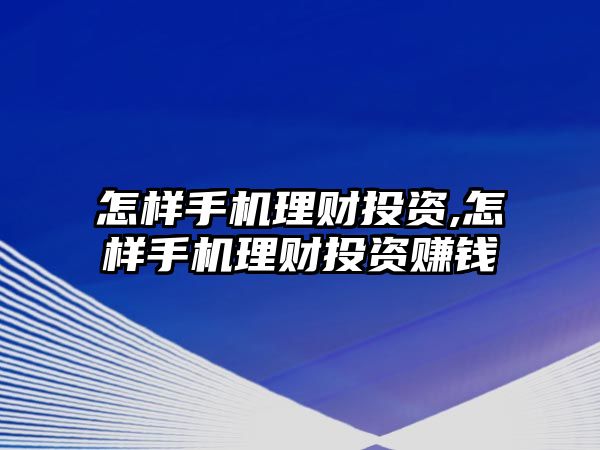 怎样手机理财投资,怎样手机理财投资赚钱